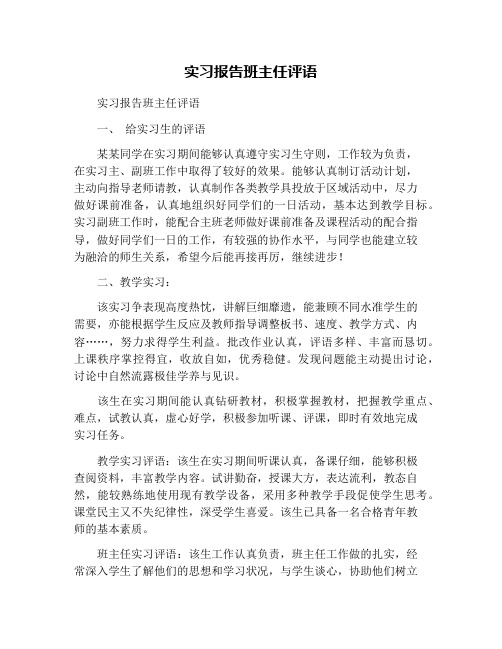 实习报告班主任评语

实习报告班主任评语

一、 给实习生的评语

某某同学在实习期间能够认真遵守实习生守则，工作较为负责，在实习主、副班工作中取得了较好的效果。能够认真制订活动计划，主动向指导老师请教，认真制作各类教学具投放于区域活动中，尽力做好课前准备，认真地组织好同学们的一日活动，基本达到教学目标。实习副班工作时，能配合主班老师做好课前准备及课程活动的配合指导，做好同学们一日的工作，有较强的协作水平，与同学也能建立较为融洽的师生关系，希望今后能再接再厉，继续进步！

二、教学实习：

该实习争表现高度热忱，讲解巨细靡遗，能兼顾不同水准学生的需要，亦能根据学生反应及教师指导调整板书、速度、教学方式、内容……，努力求得学生利益。批改作业认真，评语多样、丰富而恳切。上课秩序掌控得宜，收放自如，优秀稳健。发现问题能主动提出讨论，讨论中自然流露极佳学养与见识。

该生在实习期间能认真钻研教材，积极掌握教材，把握教学重点、难点，试教认真，虚心好学，积极参加听课、评课，即时有效地完成实习任务。

教学实习评语：该生在实习期间听课认真，备课仔细，能够积极查阅资料，丰富教学内容。试讲勤奋，授课大方，表达流利，教态自然，能较熟练地使用现有教学设备，采用多种教学手段促使学生思考。课堂民主又不失纪律性，深受学生喜爱。该生已具备一名合格青年教师的基本素质。

班主任实习评语：该生工作认真负责，班主任工作做的扎实，经常深入学生了解他们的思想和学习状况，与学生谈心，协助他们树立